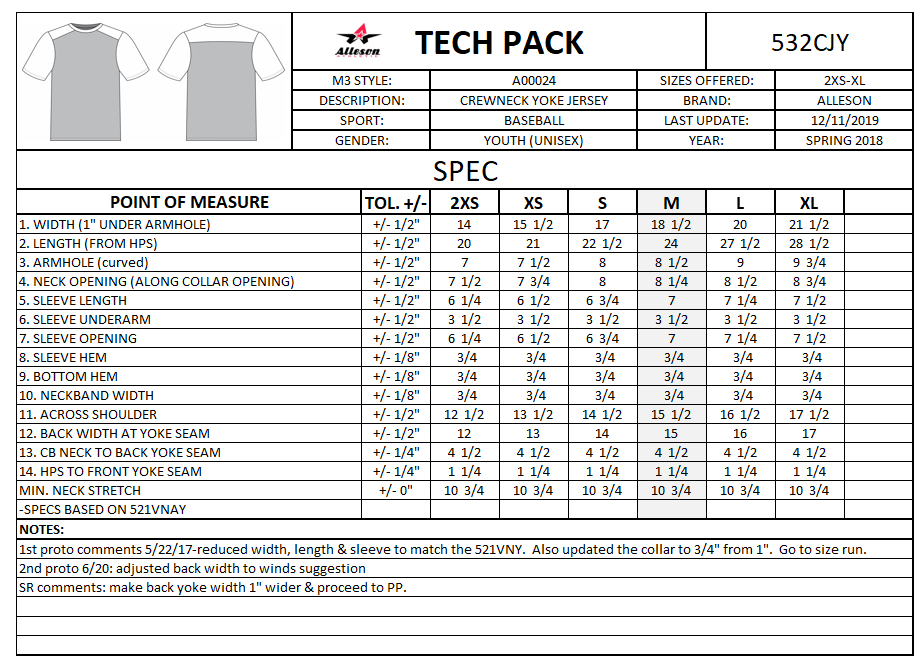 Alleson

TECH PACK

532CJY

| M3 STYLE: | A00024 | SIZES OFFERED: | 2XS-XL |
|---|---|---|---|
| DESCRIPTION: | CREWNECK YOKE JERSEY | BRAND: | ALLESON |
| SPORT: | BASEBALL | LAST UPDATE: | 12/11/2019 |
| GENDER: | YOUTH (UNISEX) | YEAR: | SPRING 2018 |

SPEC

| POINT OF MEASURE | TOL. +/- | 2XS | XS | S | M | L | XL | |
|---|---|---|---|---|---|---|---|---|
| 1. WIDTH (1" UNDER ARMHOLE) | +/- 1/2" | 14 | 15 1/2 | 17 | 18 1/2 | 20 | 21 1/2 | |
| 2. LENGTH (FROM HPS) | +/- 1/2" | 20 | 21 | 22 1/2 | 24 | 27 1/2 | 28 1/2 | |
| 3. ARMHOLE (curved) | +/- 1/2" | 7 | 7 1/2 | 8 | 8 1/2 | 9 | 9 3/4 | |
| 4. NECK OPENING (ALONG COLLAR OPENING) | +/- 1/2" | 7 1/2 | 7 3/4 | 8 | 8 1/4 | 8 1/2 | 8 3/4 | |
| 5. SLEEVE LENGTH | +/- 1/2" | 6 1/4 | 6 1/2 | 6 3/4 | 7 | 7 1/4 | 7 1/2 | |
| 6. SLEEVE UNDERARM | +/- 1/2" | 3 1/2 | 3 1/2 | 3 1/2 | 3 1/2 | 3 1/2 | 3 1/2 | |
| 7. SLEEVE OPENING | +/- 1/2" | 6 1/4 | 6 1/2 | 6 3/4 | 7 | 7 1/4 | 7 1/2 | |
| 8. SLEEVE HEM | +/- 1/8" | 3/4 | 3/4 | 3/4 | 3/4 | 3/4 | 3/4 | |
| 9. BOTTOM HEM | +/- 1/8" | 3/4 | 3/4 | 3/4 | 3/4 | 3/4 | 3/4 | |
| 10. NECKBAND WIDTH | +/- 1/8" | 3/4 | 3/4 | 3/4 | 3/4 | 3/4 | 3/4 | |
| 11. ACROSS SHOULDER | +/- 1/2" | 12 1/2 | 13 1/2 | 14 1/2 | 15 1/2 | 16 1/2 | 17 1/2 | |
| 12. BACK WIDTH AT YOKE SEAM | +/- 1/2" | 12 | 13 | 14 | 15 | 16 | 17 | |
| 13. CB NECK TO BACK YOKE SEAM | +/- 1/4" | 4 1/2 | 4 1/2 | 4 1/2 | 4 1/2 | 4 1/2 | 4 1/2 | |
| 14. HPS TO FRONT YOKE SEAM | +/- 1/4" | 1 1/4 | 1 1/4 | 1 1/4 | 1 1/4 | 1 1/4 | 1 1/4 | |
| MIN. NECK STRETCH | +/- 0" | 10 3/4 | 10 3/4 | 10 3/4 | 10 3/4 | 10 3/4 | 10 3/4 | |
| -SPECS BASED ON 521VNAY | | | | | | | | |

NOTES:
1st proto comments 5/22/17-reduced width, length & sleeve to match the 521VNY. Also updated the collar to 3/4" from 1". Go to size run.
2nd proto 6/20: adjusted back width to winds suggestion
SR comments: make back yoke width 1" wider & proceed to PP.